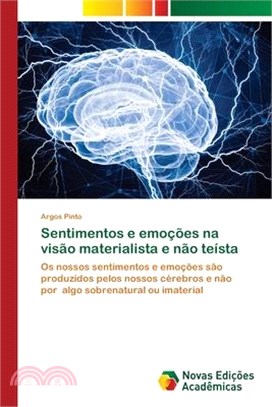 Argos Pinto

Sentimentos e emoções na visão materialista e não teísta

Os nossos sentimentos e emoções são produzidos pelos nossos cérebros e não por algo sobrenatural ou imaterial

Novas Edições Acadêmicas